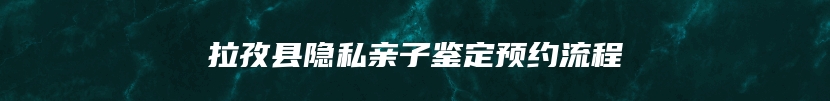 拉孜县隐私亲子鉴定预约流程